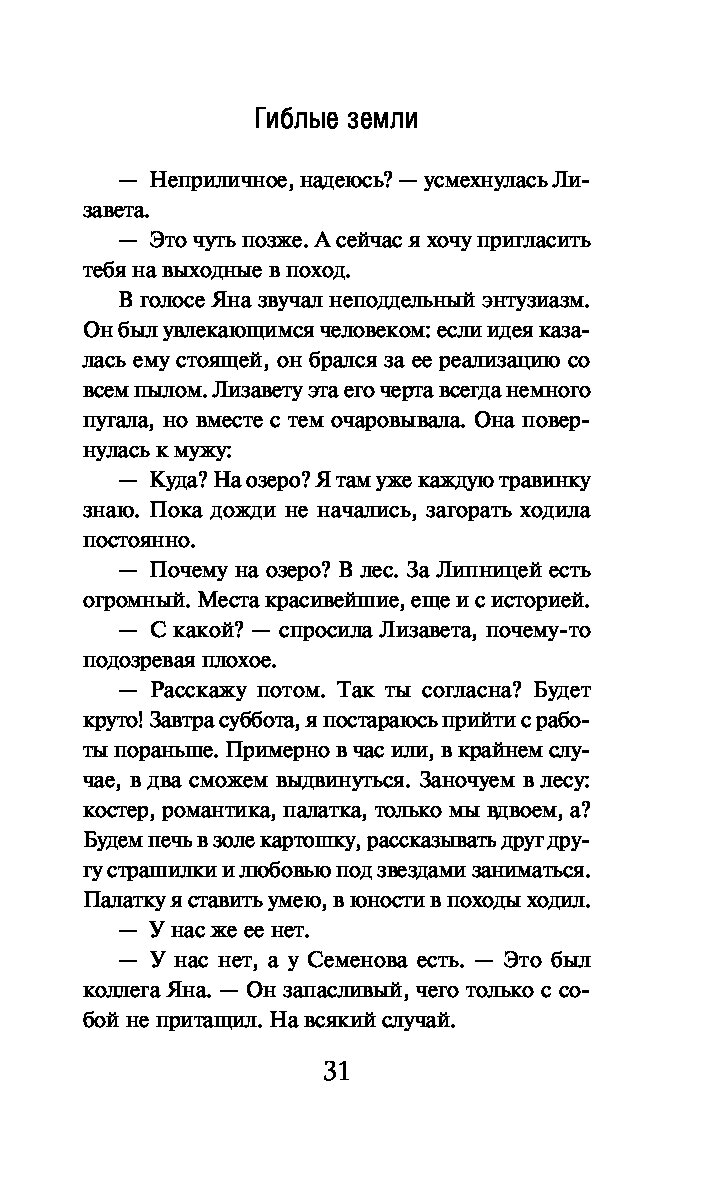 Гиблые земли

— Неприличное, надеюсь? — усмехнулась Лизавета.

— Это чуть позже. А сейчас я хочу пригласить тебя на выходные в поход.

В голосе Яна звучал неподдельный энтузиазм. Он был увлекающимся человеком: если идея казалась ему стоящей, он брался за ее реализацию со всем пылом. Лизавету эта его черта всегда немного пугала, но вместе с тем очаровывала. Она повернулась к мужу:

— Куда? На озеро? Я там уже каждую травинку знаю. Пока дожди не начались, загорать ходила постоянно.

— Почему на озеро? В лес. За Липницей есть огромный. Места красивейшие, еще и с историей.

— С какой? — спросила Лизавета, почему-то подозревая плохое.

— Расскажу потом. Так ты согласна? Будет круто! Завтра суббота, я постараюсь прийти с работы пораньше. Примерно в час или, в крайнем случае, в два сможем выдвинуться. Заночуем в лесу: костер, романтика, палатка, только мы вдвоем, а? Будем печь в золе картошку, рассказывать друг другу страшилки и любовью под звездами заниматься. Палатку я ставить умею, в юности в походы ходил.

— У нас же ее нет.

— У нас нет, а у Семенова есть. — Это был коллега Яна. — Он запасливый, чего только с собой не притащил. На всякий случай.

31